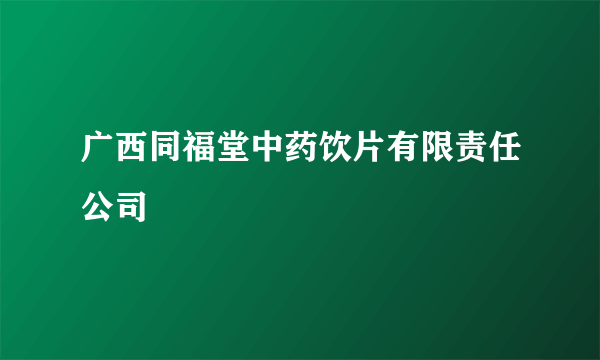 广西同福堂中药饮片有限责任公司